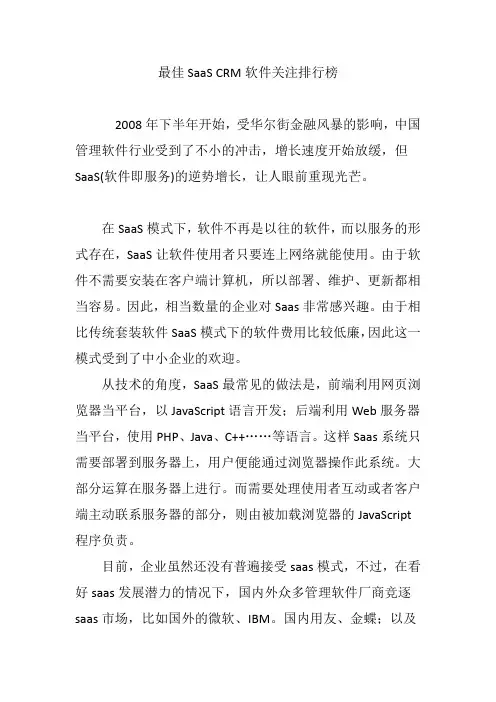 最佳 SaaS CRM 软件关注排行榜

2008 年下半年开始，受华尔街金融风暴的影响，中国管理软件行业受到了不小的冲击，增长速度开始放缓，但 SaaS(软件即服务)的逆势增长，让人眼前重现光芒。

在 SaaS 模式下，软件不再是以往的软件，而以服务的形式存在，SaaS 让软件使用者只要连上网络就能使用。由于软件不需要安装在客户端计算机，所以部署、维护、更新都相当容易。因此，相当数量的企业对 Saas 非常感兴趣。由于相比传统套装软件 SaaS 模式下的软件费用比较低廉，因此这一模式受到了中小企业的欢迎。

从技术的角度，SaaS 最常见的做法是，前端利用网页浏览器当平台，以 JavaScript 语言开发；后端利用 Web 服务器当平台，使用 PHP、Java、C++……等语言。这样 Saas 系统只需要部署到服务器上，用户便能通过浏览器操作此系统。大部分运算在服务器上进行。而需要处理使用者互动或者客户端主动联系服务器的部分，则由被加载浏览器的 JavaScript 程序负责。

目前，企业虽然还没有普遍接受 saas 模式，不过，在看好 saas 发展潜力的情况下，国内外众多管理软件厂商竞逐 saas 市场，比如国外的微软、IBM。国内用友、金蝶；以及